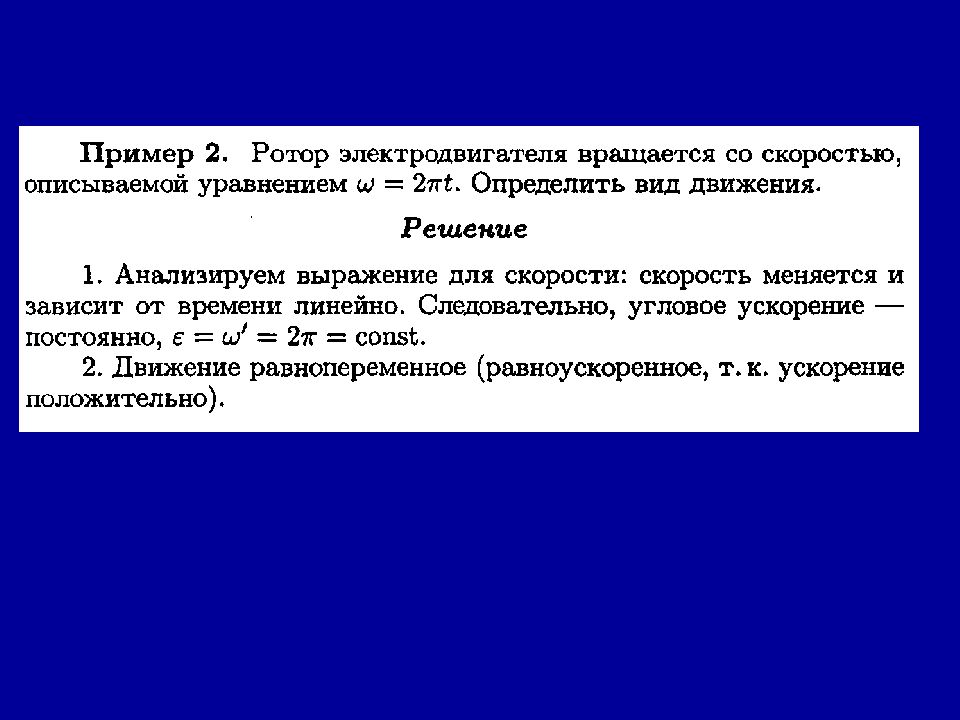 Пример 2. Ротор электродвигателя вращается со скоростью, описываемой уравнением $\omega = 2\pi t$. Определить вид движения.

Решение

1. Анализируем выражение для скорости: скорость меняется и зависит от времени линейно. Следовательно, угловое ускорение — постоянно, $\varepsilon = \omega' = 2\pi = \text{const}$.

2. Движение равнопеременное (равноускоренное, т. к. ускорение положительно).